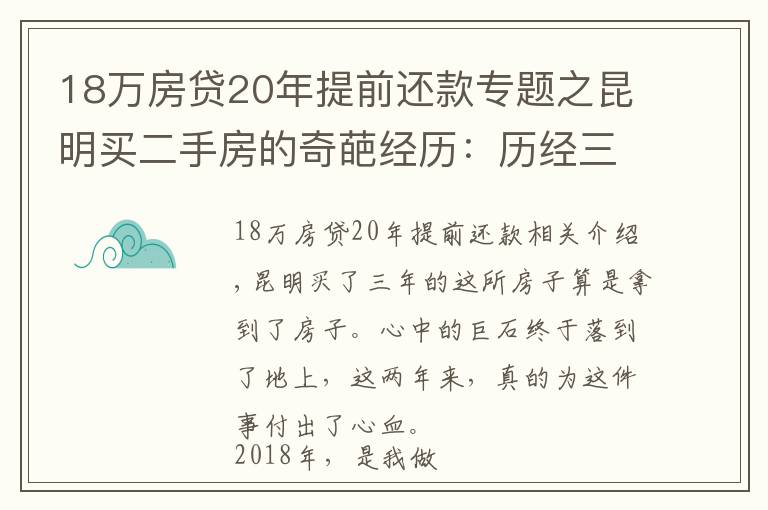 18万房贷20年提前还款专题之昆明买二手房的奇葩经历：历经三

18万房贷20年提前还款相关介绍，昆明买了三年的这所房子算是拿到了房子。心中的巨石终于落到了地上，这两年来，真的为这件事付出了心血。
2018年，是我做